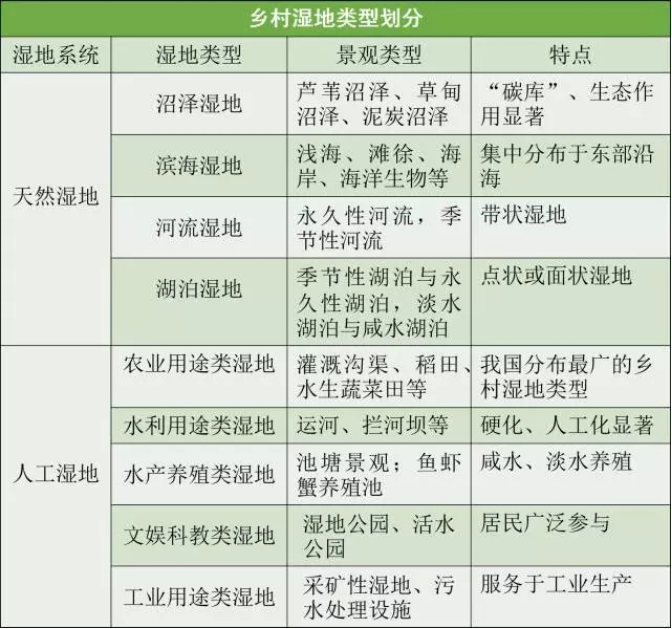 乡村湿地类型划分

| 湿地系统 | 湿地类型 | 景观类型 | 特点 |
|---|---|---|---|
| 天然湿地 | 沼泽湿地 | 芦苇沼泽、草甸沼泽、泥炭沼泽 | “碳库”、生态作用显著 |
| | 滨海湿地 | 浅海、滩徐、海岸、海洋生物等 | 集中分布于东部沿海 |
| | 河流湿地 | 永久性河流，季节性河流 | 带状湿地 |
| | 湖泊湿地 | 季节性湖泊与永久性湖泊，淡水湖泊与咸水湖泊 | 点状或面状湿地 |
| 人工湿地 | 农业用途类湿地 | 灌溉沟渠、稻田、水生蔬菜田等 | 我国分布最广的乡村湿地类型 |
| | 水利用途类湿地 | 运河、拦河坝等 | 硬化、人工化显著 |
| | 水产养殖类湿地 | 池塘景观；鱼虾蟹养殖池 | 咸水、淡水养殖 |
| | 文娱科教类湿地 | 湿地公园、活水公园 | 居民广泛参与 |
| | 工业用途类湿地 | 采矿性湿地、污水处理设施 | 服务于工业生产 |